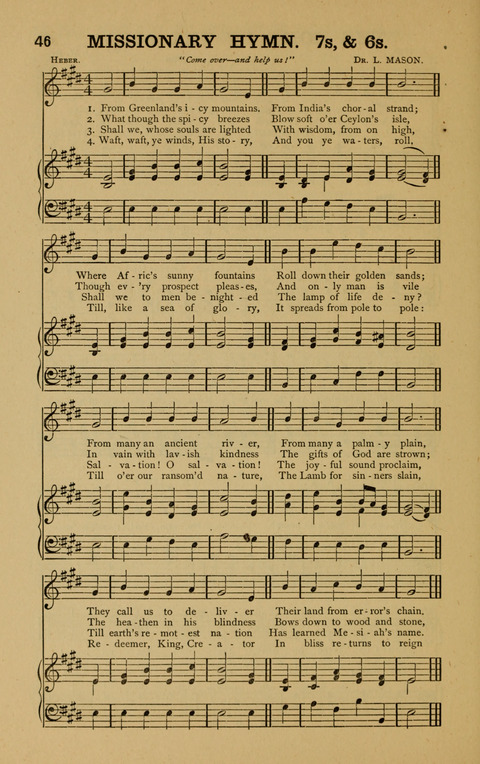 46 MISSIONARY HYMN. 7s, & 6s.

HEBER. "Come over—and help us!" DR. L. MASON.

1. From Greenland's i - cy mountains. From India's chor - al strand;
2. What though the spi - cy breezes Blow soft o'er Ceylon's isle,
3. Shall we, whose souls are lighted With wisdom, from on high,
4. Waft, waft, ye winds, His sto - ry, And you ye wa - ters, roll,

Where Af - ric's sunny fountains Roll down their golden sands;
Though ev - 'ry prospect pleas - es, And on - ly man is vile
Shall we to men be - night - ed The lamp of life de - ny?
Till, like a sea of glo - ry, It spreads from pole to pole:

From many an ancient riv - er, From many a palm - y plain,
In vain with lav - ish kindness The gifts of God are strown;
Sal - va - tion! O sal - va - tion! The joy - ful sound proclaim,
Till o'er our ransom'd na - ture, The Lamb for sin - ners slain,

They call us to de - liv - er Their land from er - ror's chain.
The hea - then in his blindness Bows down to wood and stone,
Till earth's re - mot - est na - tion Has learned Me - si - ah's name.
Re - deemer, King, Cre - a - tor In bliss re - turns to reign